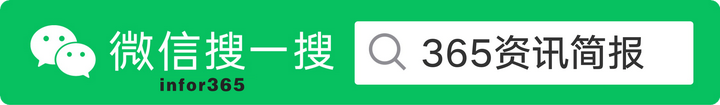 微信搜一搜

infor365

365资讯简报